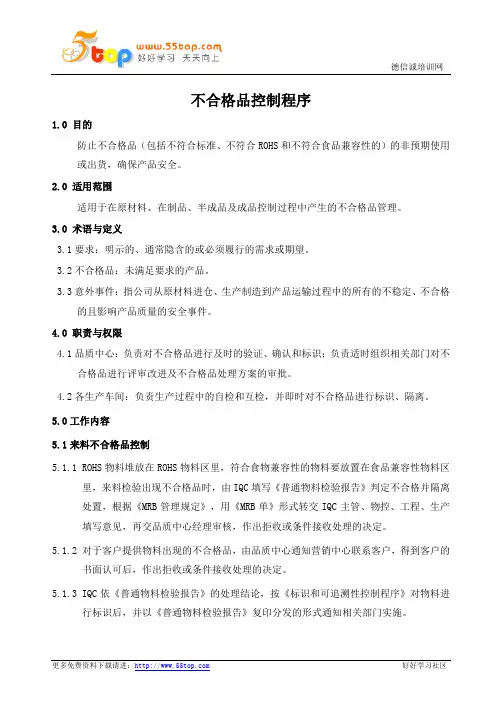 5top www.55top.com 好好学习 天天向上

德信诚培训网

不合格品控制程序

1.0 目的

防止不合格品（包括不符合标准、不符合 ROHS 和不符合食品兼容性的）的非预期使用或出货，确保产品安全。

2.0 适用范围

适用于在原材料、在制品、半成品及成品控制过程中产生的不合格品管理。

3.0 术语与定义

3.1 要求：明示的、通常隐含的或必须履行的需求或期望。

3.2 不合格品：未满足要求的产品。

3.3 意外事件：指公司从原材料进仓、生产制造到产品运输过程中的所有的不稳定、不合格的且影响产品质量的安全事件。

4.0 职责与权限

4.1 品质中心：负责对不合格品进行及时的验证、确认和标识；负责适时组织相关部门对不合格品进行评审改进及不合格品处理方案的审批。

4.2 各生产车间：负责生产过程中的自检和互检，并即时对不合格品进行标识、隔离。

5.0 工作内容

5.1 来料不合格品控制

5.1.1 ROHS 物料堆放在 ROHS 物料区里，符合食物兼容性的物料要放置在食品兼容性物料区里，来料检验出现不合格品时，由 IQC 填写《普通物料检验报告》判定不合格并隔离处置，根据《MRB 管理规定》，用《MRB 单》形式转交 IQC 主管、物控、工程、生产填写意见，再交品质中心经理审核，作出拒收或条件接收处理的决定。

5.1.2 对于客户提供物料出现的不合格品，由品质中心通知营销中心联系客户，得到客户的书面认可后，作出拒收或条件接收处理的决定。

5.1.3 IQC 依《普通物料检验报告》的处理结论，按《标识和可追溯性控制程序》对物料进行标识后，并以《普通物料检验报告》复印分发的形式通知相关部门实施。

更多免费资料下载请进：http://www.55top.com

好好学习社区